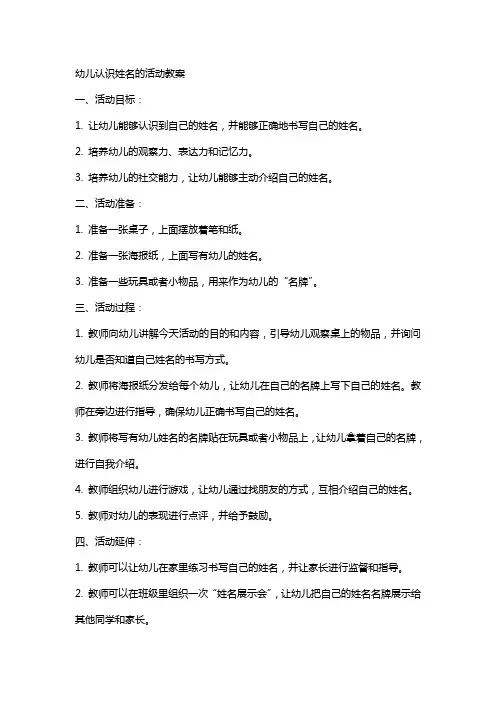 幼儿认识姓名的活动教案

一、活动目标：

1. 让幼儿能够认识到自己的姓名，并能够正确地书写自己的姓名。

2. 培养幼儿的观察力、表达力和记忆力。

3. 培养幼儿的社交能力，让幼儿能够主动介绍自己的姓名。

二、活动准备：

1. 准备一张桌子，上面摆放着笔和纸。

2. 准备一张海报纸，上面写有幼儿的姓名。

3. 准备一些玩具或者小物品，用来作为幼儿的“名牌”。

三、活动过程：

1. 教师向幼儿讲解今天活动的目的和内容，引导幼儿观察桌上的物品，并询问幼儿是否知道自己姓名的书写方式。

2. 教师将海报纸分发给每个幼儿，让幼儿在自己的名牌上写下自己的姓名。教师在旁边进行指导，确保幼儿正确书写自己的姓名。

3. 教师将写有幼儿姓名的名牌贴在玩具或者小物品上，让幼儿拿着自己的名牌，进行自我介绍。

4. 教师组织幼儿进行游戏，让幼儿通过找朋友的方式，互相介绍自己的姓名。

5. 教师对幼儿的表现进行点评，并给予鼓励。

四、活动延伸：

1. 教师可以让幼儿在家里练习书写自己的姓名，并让家长进行监督和指导。

2. 教师可以在班级里组织一次“姓名展示会”，让幼儿把自己的姓名名牌展示给其他同学和家长。